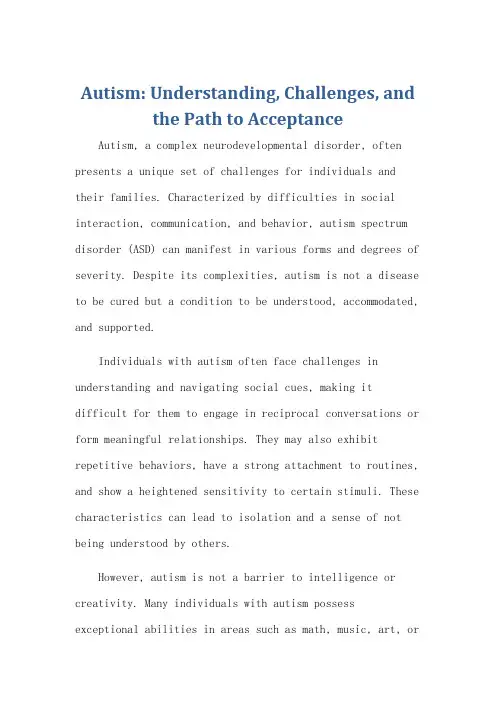 Autism: Understanding, Challenges, and the Path to Acceptance

Autism, a complex neurodevelopmental disorder, often presents a unique set of challenges for individuals and their families. Characterized by difficulties in social interaction, communication, and behavior, autism spectrum disorder (ASD) can manifest in various forms and degrees of severity. Despite its complexities, autism is not a disease to be cured but a condition to be understood, accommodated, and supported.

Individuals with autism often face challenges in understanding and navigating social cues, making it difficult for them to engage in reciprocal conversations or form meaningful relationships. They may also exhibit repetitive behaviors, have a strong attachment to routines, and show a heightened sensitivity to certain stimuli. These characteristics can lead to isolation and a sense of not being understood by others.

However, autism is not a barrier to intelligence or creativity. Many individuals with autism possess exceptional abilities in areas such as math, music, art, or